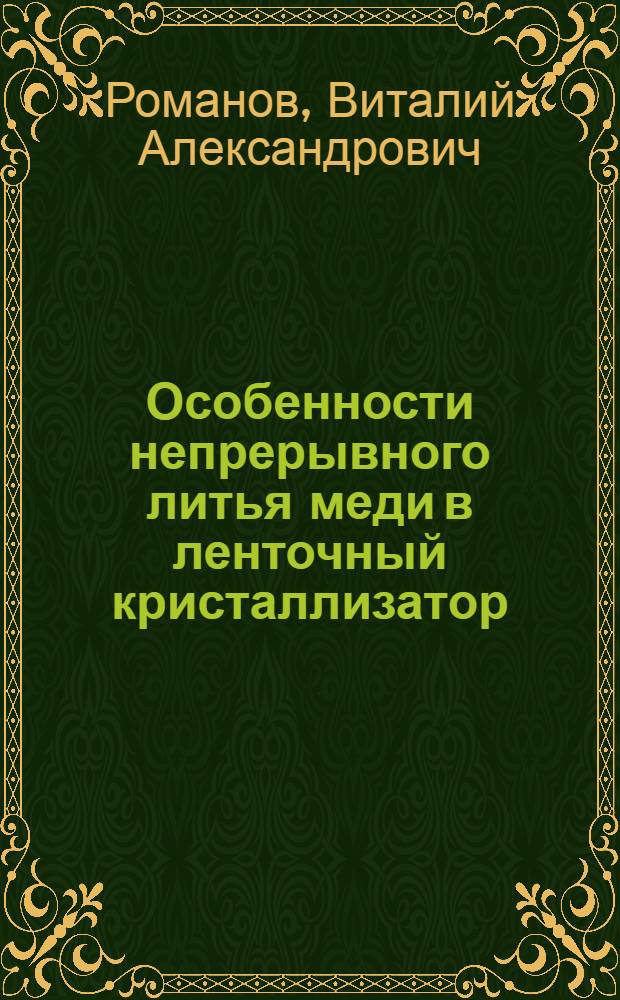 Романов, Виталий Александрович

Особенности непрерывного литья меди в ленточный кристаллизатор